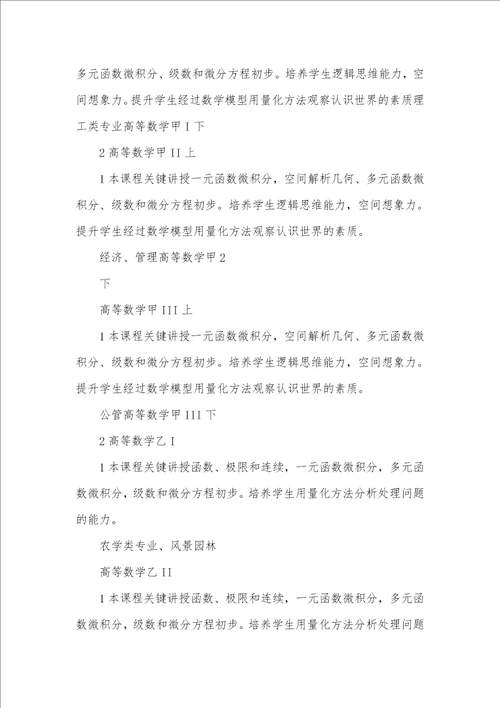 多元函数微积分、级数和微分方程初步。培养学生逻辑思维能力，空间想象力。提升学生经过数学模型用量化方法观察认识世界的素质理工类专业高等数学甲 I 下

2 高等数学甲 II 上

1 本课程关键讲授一元函数微积分，空间解析几何、多元函数微积分、级数和微分方程初步。培养学生逻辑思维能力，空间想象力。提升学生经过数学模型用量化方法观察认识世界的素质。

经济、管理高等数学甲 2

下

高等数学甲 III 上

1 本课程关键讲授一元函数微积分，空间解析几何、多元函数微积分、级数和微分方程初步。培养学生逻辑思维能力，空间想象力。提升学生经过数学模型用量化方法观察认识世界的素质。

公管高等数学甲 III 下

2 高等数学乙 I

1 本课程关键讲授函数、极限和连续，一元函数微积分，多元函数微积分，级数和微分方程初步。培养学生用量化方法分析处理问题的能力。

农学类专业、风景园林

高等数学乙 II

1 本课程关键讲授函数、极限和连续，一元函数微积分，多元函数微积分，级数和微分方程初步。培养学生用量化方法分析处理问题